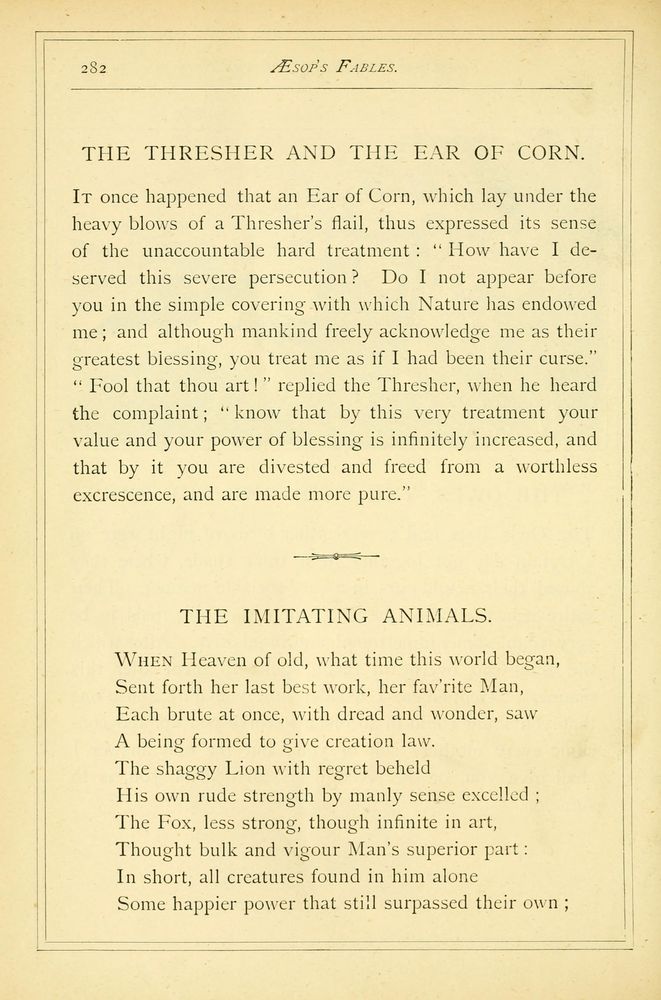 282 ÆSOP'S FABLES.

THE THRESHER AND THE EAR OF CORN.

IT once happened that an Ear of Corn, which lay under the heavy blows of a Thresher's flail, thus expressed its sense of the unaccountable hard treatment: "How have I deserved this severe persecution? Do I not appear before you in the simple covering with which Nature has endowed me; and although mankind freely acknowledge me as their greatest blessing, you treat me as if I had been their curse." "Fool that thou art!" replied the Thresher, when he heard the complaint; "know that by this very treatment your value and your power of blessing is infinitely increased, and that by it you are divested and freed from a worthless excrescence, and are made more pure."

THE IMITATING ANIMALS.

WHEN Heaven of old, what time this world began,
Sent forth her last best work, her fav'rite Man,
Each brute at once, with dread and wonder, saw
A being formed to give creation law.
The shaggy Lion with regret beheld
His own rude strength by manly sense excelled;
The Fox, less strong, though infinite in art,
Thought bulk and vigour Man's superior part:
In short, all creatures found in him alone
Some happier power that still surpassed their own;